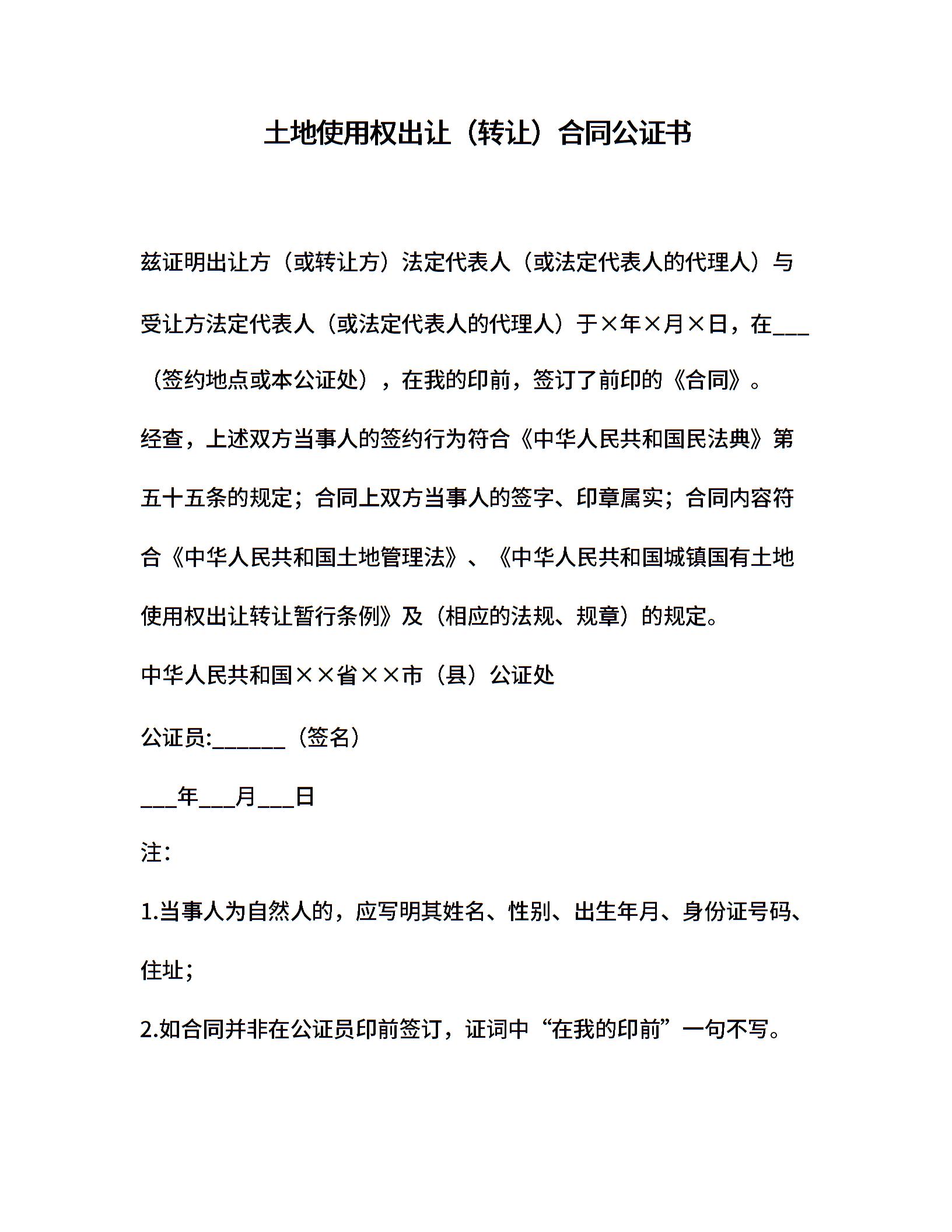 土地使用权出让（转让）合同公证书

兹证明出让方（或转让方）法定代表人（或法定代表人的代理人）与受让方法定代表人（或法定代表人的代理人）于×年×月×日，在___（签约地点或本公证处），在我的印前，签订了前印的《合同》。

经查，上述双方当事人的签约行为符合《中华人民共和国民法典》第五十五条的规定；合同上双方当事人的签字、印章属实；合同内容符合《中华人民共和国土地管理法》、《中华人民共和国城镇国有土地使用权出让转让暂行条例》及（相应的法规、规章）的规定。

中华人民共和国××省××市（县）公证处

公证员:______（签名）

___年___月___日

注：

1.当事人为自然人的，应写明其姓名、性别、出生年月、身份证号码、住址；

2.如合同并非在公证员印前签订，证词中“在我的印前”一句不写。